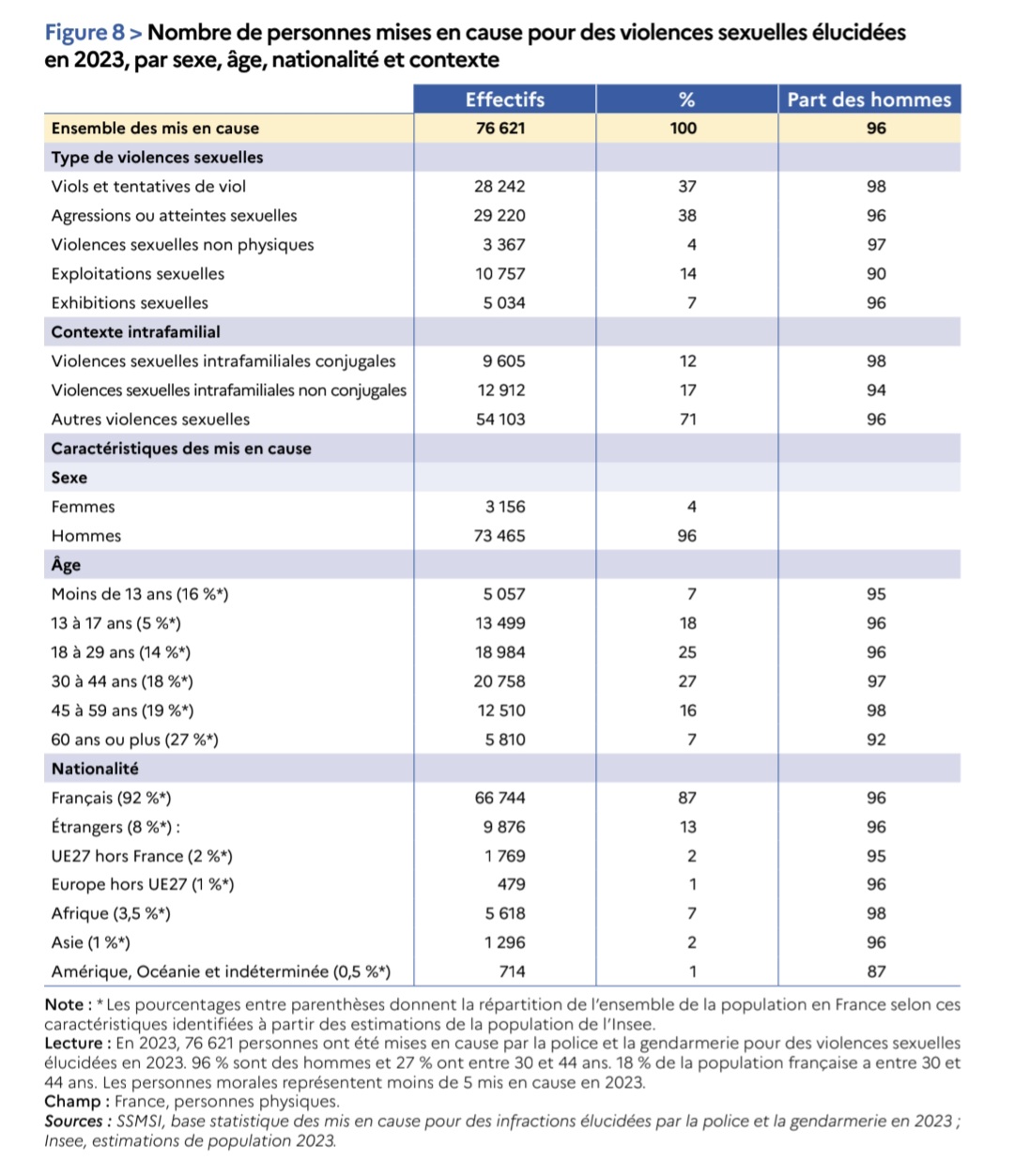 Figure 8 > Nombre de personnes mises en cause pour des violences sexuelles élucidées en 2023, par sexe, âge, nationalité et contexte

| | Effectifs | % | Part des hommes |
|---|---|---|---|
| Ensemble des mis en cause | 76 621 | 100 | 96 |
| Type de violences sexuelles | | | |
| Viols et tentatives de viol | 28 242 | 37 | 98 |
| Agressions ou atteintes sexuelles | 29 220 | 38 | 96 |
| Violences sexuelles non physiques | 3 367 | 4 | 97 |
| Exploitations sexuelles | 10 757 | 14 | 90 |
| Exhibitions sexuelles | 5 034 | 7 | 96 |
| Contexte intrafamilial | | | |
| Violences sexuelles intrafamiliales conjugales | 9 605 | 12 | 98 |
| Violences sexuelles intrafamiliales non conjugales | 12 912 | 17 | 94 |
| Autres violences sexuelles | 54 103 | 71 | 96 |
| Caractéristiques des mis en cause | | | |
| Sexe | | | |
| Femmes | 3 156 | 4 | |
| Hommes | 73 465 | 96 | |
| Âge | | | |
| Moins de 13 ans (16 %*) | 5 057 | 7 | 95 |
| 13 à 17 ans (5 %*) | 13 499 | 18 | 96 |
| 18 à 29 ans (14 %*) | 18 984 | 25 | 96 |
| 30 à 44 ans (18 %*) | 20 758 | 27 | 97 |
| 45 à 59 ans (19 %*) | 12 510 | 16 | 98 |
| 60 ans ou plus (27 %*) | 5 810 | 7 | 92 |
| Nationalité | | | |
| Français (92 %*) | 66 744 | 87 | 96 |
| Étrangers (8 %*) : | 9 876 | 13 | 96 |
| UE27 hors France (2 %*) | 1 769 | 2 | 95 |
| Europe hors UE27 (1 %*) | 479 | 1 | 96 |
| Afrique (3,5 %*) | 5 618 | 7 | 98 |
| Asie (1 %*) | 1 296 | 2 | 96 |
| Amérique, Océanie et indéterminée (0,5 %*) | 714 | 1 | 87 |

Note : * Les pourcentages entre parenthèses donnent la répartition de l'ensemble de la population en France selon ces caractéristiques identifiées à partir des estimations de la population de l'Insee.
Lecture : En 2023, 76 621 personnes ont été mises en cause par la police et la gendarmerie pour des violences sexuelles élucidées en 2023. 96 % sont des hommes et 27 % ont entre 30 et 44 ans. 18 % de la population française a entre 30 et 44 ans. Les personnes morales représentent moins de 5 mis en cause en 2023.
Champ : France, personnes physiques.
Sources : SSMSI, base statistique des mis en cause pour des infractions élucidées par la police et la gendarmerie en 2023 ; Insee, estimations de population 2023.